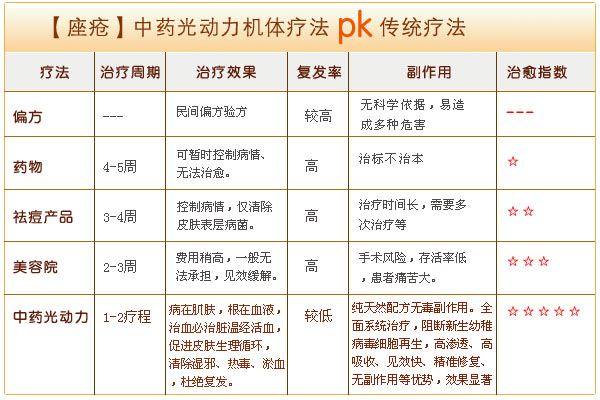 【座疮】中药光动力机体疗法 pk 传统疗法

| 疗法 | 治疗周期 | 治疗效果 | 复发率 | 副作用 | 治愈指数 |
|---|---|---|---|---|---|
| 偏方 | --- | 民间偏方验方 | 较高 | 无科学依据，易造成多种危害 | --- |
| 药物 | 4-5周 | 可暂时控制病情、无法治愈。 | 高 | 治标不治本 | ☆ |
| 祛痘产品 | 3-4周 | 控制病情，仅清除皮肤表层病菌。 | 高 | 治疗时间长，需要多次治疗等 | ☆☆ |
| 美容院 | 2-3周 | 费用稍高，一般无法承担，见效缓解。 | 高 | 手术风险，存活率低，患者痛苦大。 | ☆☆☆ |
| 中药光动力 | 1-2疗程 | 病在肌肤，根在血液，治血必治脏温经活血，促进皮肤生理循环，清除湿邪、热毒、淤血，杜绝复发。 | 较低 | 纯天然配方无毒副作用。全面系统治疗，阻断新生幼稚病毒细胞再生，高渗透、高吸收、见效快、精准修复、无副作用等优势，效果显著 | ☆☆☆☆☆ |